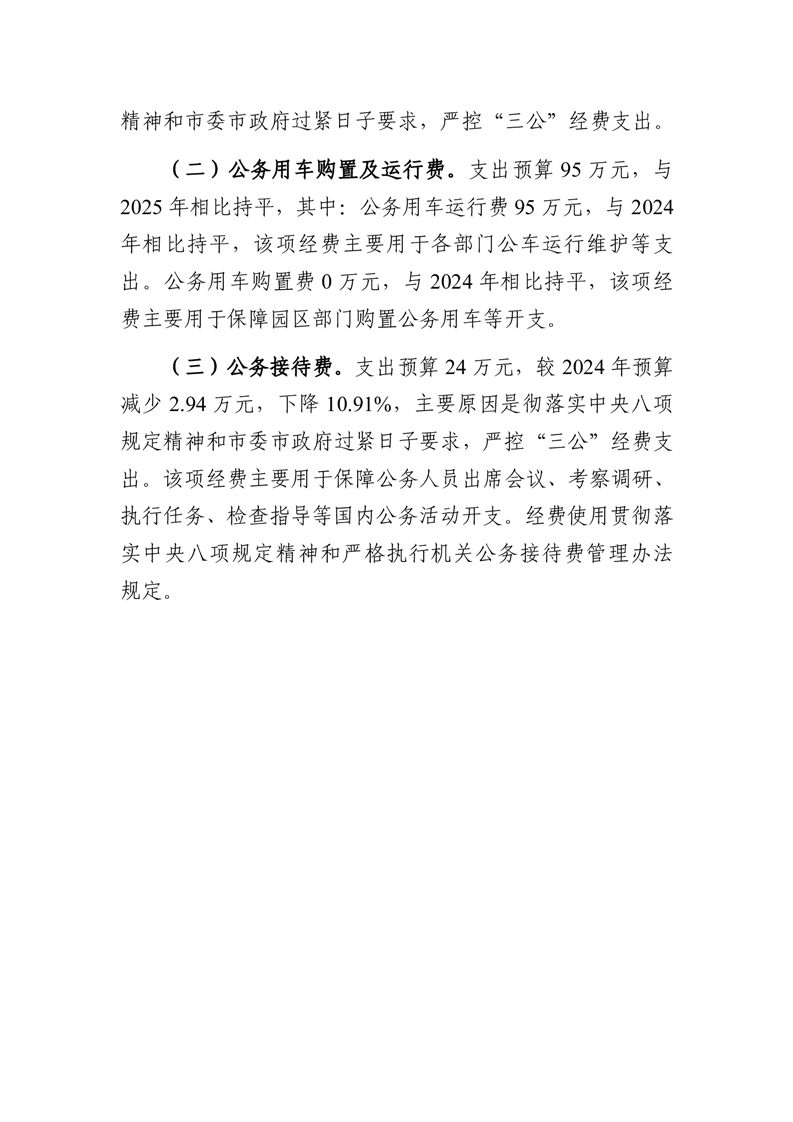 精神和市委市政府过紧日子要求，严控“三公”经费支出。

（二）公务用车购置及运行费。支出预算 95 万元，与 2025 年相比持平，其中：公务用车运行费 95 万元，与 2024 年相比持平，该项经费主要用于各部门公车运行维护等支出。公务用车购置费 0 万元，与 2024 年相比持平，该项经费主要用于保障园区部门购置公务用车等开支。

（三）公务接待费。支出预算 24 万元，较 2024 年预算减少 2.94 万元，下降 10.91%，主要原因是彻落实中央八项规定精神和市委市政府过紧日子要求，严控“三公”经费支出。该项经费主要用于保障公务人员出席会议、考察调研、执行任务、检查指导等国内公务活动开支。经费使用贯彻落实中央八项规定精神和严格执行机关公务接待费管理办法规定。